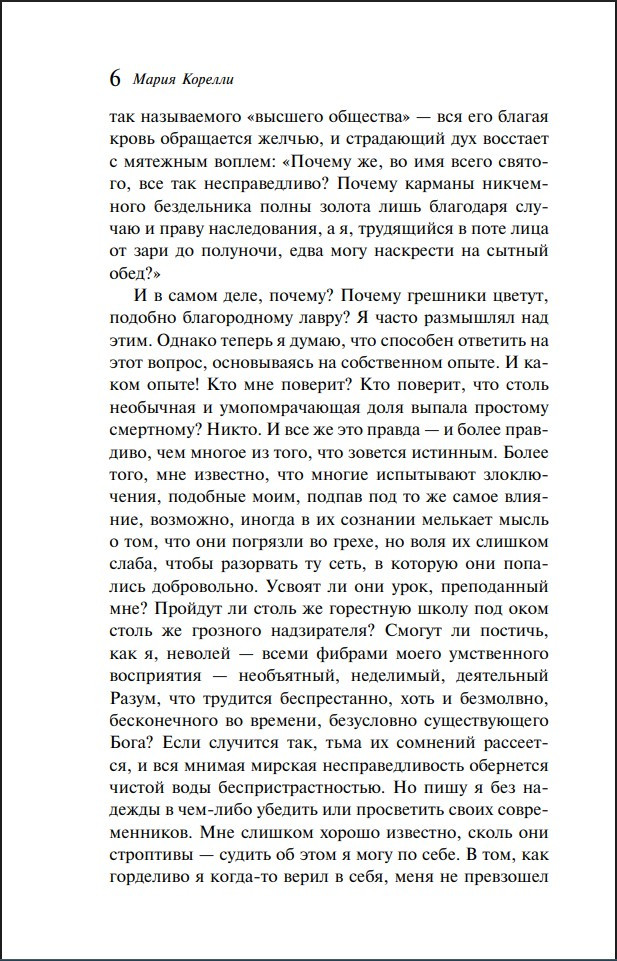 6 Мария Корелли

так называемого «высшего общества» — вся его благая кровь обращается желчью, и страдающий дух восстает с мятежным воплем: «Почему же, во имя всего святого, все так несправедливо? Почему карманы никчемного бездельника полны золота лишь благодаря случаю и праву наследования, а я, трудящийся в поте лица от зари до полуночи, едва могу наскрести на сытный обед?»

И в самом деле, почему? Почему грешники цветут, подобно благородному лавру? Я часто размышлял над этим. Однако теперь я думаю, что способен ответить на этот вопрос, основываясь на собственном опыте. И каком опыте! Кто мне поверит? Кто поверит, что столь необычная и умопомрачающая доля выпала простому смертному? Никто. И все же это правда — и более правдиво, чем многое из того, что зовется истинным. Более того, мне известно, что многие испытывают злоключения, подобные моим, подпав под то же самое влияние, возможно, иногда в их сознании мелькает мысль о том, что они погрязли во грехе, но воля их слишком слаба, чтобы разорвать ту сеть, в которую они попались добровольно. Усвоят ли они урок, преподанный мне? Пройдут ли столь же горестную школу под оком столь же грозного надзирателя? Смогут ли постичь, как я, неволей — всеми фибрами моего умственного восприятия — необъятный, неделимый, деятельный Разум, что трудится беспрестанно, хоть и безмолвно, бесконечного во времени, безусловно существующего Бога? Если случится так, тьма их сомнений рассеется, и вся мнимая мирская несправедливость обернется чистой воды беспристрастностью. Но пишу я без надежды в чем-либо убедить или просветить своих современников. Мне слишком хорошо известно, сколь они строптивы — судить об этом я могу по себе. В том, как горделиво я когда-то верил в себя, меня не превзошел